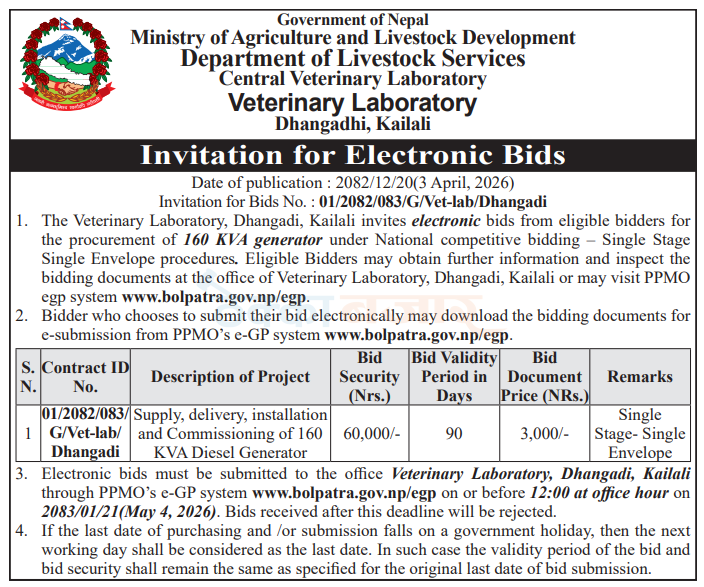 Government of Nepal
Ministry of Agriculture and Livestock Development
Department of Livestock Services
Central Veterinary Laboratory
Veterinary Laboratory
Dhangadhi, Kailali

Invitation for Electronic Bids

Date of publication : 2082/12/20(3 April, 2026)
Invitation for Bids No. : 01/2082/083/G/Vet-lab/Dhangadi

1. The Veterinary Laboratory, Dhangadi, Kailali invites electronic bids from eligible bidders for the procurement of 160 KVA generator under National competitive bidding – Single Stage Single Envelope procedures. Eligible Bidders may obtain further information and inspect the bidding documents at the office of Veterinary Laboratory, Dhangadi, Kailali or may visit PPMO egp system www.bolpatra.gov.np/egp.
2. Bidder who chooses to submit their bid electronically may download the bidding documents for e-submission from PPMO's e-GP system www.bolpatra.gov.np/egp.

| S. N. | Contract ID No. | Description of Project | Bid Security (Nrs.) | Bid Validity Period in Days | Bid Document Price (NRs.) | Remarks |
|---|---|---|---|---|---|---|
| 1 | 01/2082/083/ G/Vet-lab/ Dhangadi | Supply, delivery, installation and Commissioning of 160 KVA Diesel Generator | 60,000/- | 90 | 3,000/- | Single Stage- Single Envelope |

3. Electronic bids must be submitted to the office Veterinary Laboratory, Dhangadi, Kailali through PPMO's e-GP system www.bolpatra.gov.np/egp on or before 12:00 at office hour on 2083/01/21(May 4, 2026). Bids received after this deadline will be rejected.
4. If the last date of purchasing and /or submission falls on a government holiday, then the next working day shall be considered as the last date. In such case the validity period of the bid and bid security shall remain the same as specified for the original last date of bid submission.